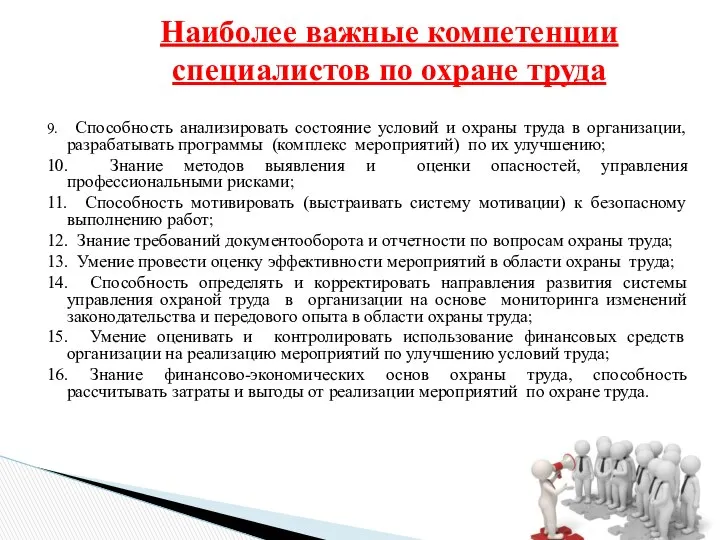 Наиболее важные компетенции специалистов по охране труда

9. Способность анализировать состояние условий и охраны труда в организации, разрабатывать программы (комплекс мероприятий) по их улучшению;

10. Знание методов выявления и оценки опасностей, управления профессиональными рисками;

11. Способность мотивировать (выстраивать систему мотивации) к безопасному выполнению работ;

12. Знание требований документооборота и отчетности по вопросам охраны труда;

13. Умение провести оценку эффективности мероприятий в области охраны труда;

14. Способность определять и корректировать направления развития системы управления охраной труда в организации на основе мониторинга изменений законодательства и передового опыта в области охраны труда;

15. Умение оценивать и контролировать использование финансовых средств организации на реализацию мероприятий по улучшению условий труда;

16. Знание финансово-экономических основ охраны труда, способность рассчитывать затраты и выгоды от реализации мероприятий по охране труда.